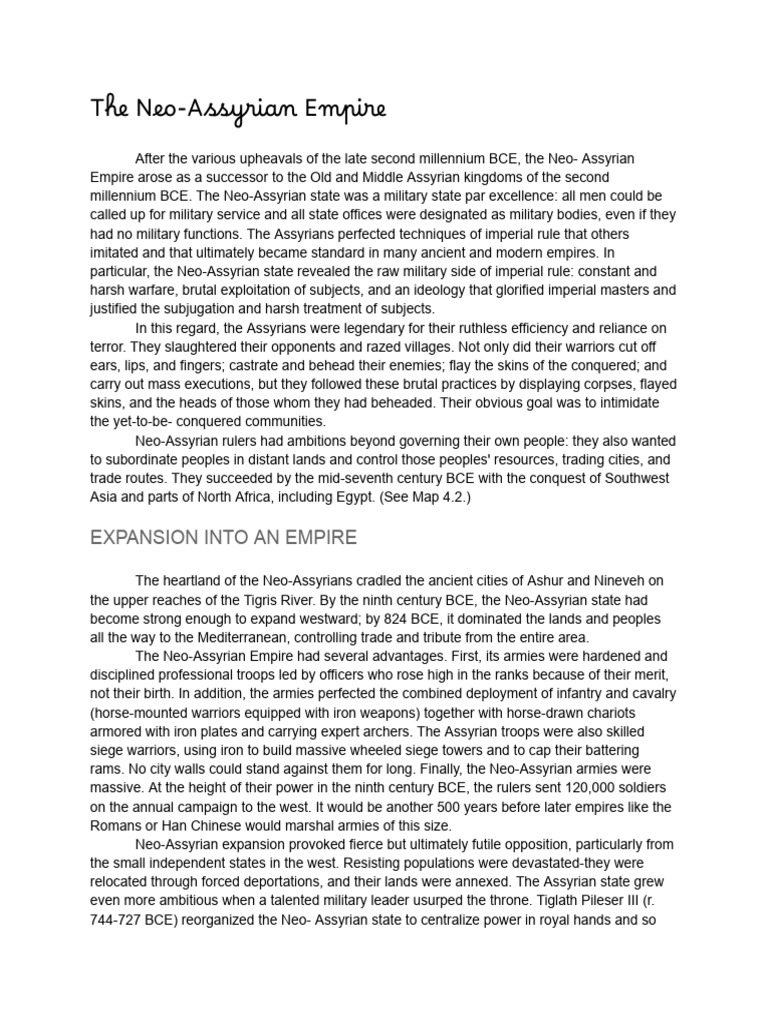 The Neo-Assyrian Empire

After the various upheavals of the late second millennium BCE, the Neo- Assyrian Empire arose as a successor to the Old and Middle Assyrian kingdoms of the second millennium BCE. The Neo-Assyrian state was a military state par excellence: all men could be called up for military service and all state offices were designated as military bodies, even if they had no military functions. The Assyrians perfected techniques of imperial rule that others imitated and that ultimately became standard in many ancient and modern empires. In particular, the Neo-Assyrian state revealed the raw military side of imperial rule: constant and harsh warfare, brutal exploitation of subjects, and an ideology that glorified imperial masters and justified the subjugation and harsh treatment of subjects.

In this regard, the Assyrians were legendary for their ruthless efficiency and reliance on terror. They slaughtered their opponents and razed villages. Not only did their warriors cut off ears, lips, and fingers; castrate and behead their enemies; flay the skins of the conquered; and carry out mass executions, but they followed these brutal practices by displaying corpses, flayed skins, and the heads of those whom they had beheaded. Their obvious goal was to intimidate the yet-to-be- conquered communities.

Neo-Assyrian rulers had ambitions beyond governing their own people: they also wanted to subordinate peoples in distant lands and control those peoples' resources, trading cities, and trade routes. They succeeded by the mid-seventh century BCE with the conquest of Southwest Asia and parts of North Africa, including Egypt. (See Map 4.2.)

EXPANSION INTO AN EMPIRE

The heartland of the Neo-Assyrians cradled the ancient cities of Ashur and Nineveh on the upper reaches of the Tigris River. By the ninth century BCE, the Neo-Assyrian state had become strong enough to expand westward; by 824 BCE, it dominated the lands and peoples all the way to the Mediterranean, controlling trade and tribute from the entire area.

The Neo-Assyrian Empire had several advantages. First, its armies were hardened and disciplined professional troops led by officers who rose high in the ranks because of their merit, not their birth. In addition, the armies perfected the combined deployment of infantry and cavalry (horse-mounted warriors equipped with iron weapons) together with horse-drawn chariots armored with iron plates and carrying expert archers. The Assyrian troops were also skilled siege warriors, using iron to build massive wheeled siege towers and to cap their battering rams. No city walls could stand against them for long. Finally, the Neo-Assyrian armies were massive. At the height of their power in the ninth century BCE, the rulers sent 120,000 soldiers on the annual campaign to the west. It would be another 500 years before later empires like the Romans or Han Chinese would marshal armies of this size.

Neo-Assyrian expansion provoked fierce but ultimately futile opposition, particularly from the small independent states in the west. Resisting populations were devastated-they were relocated through forced deportations, and their lands were annexed. The Assyrian state grew even more ambitious when a talented military leader usurped the throne. Tiglath Pileser III (r. 744-727 BCE) reorganized the Neo- Assyrian state to centralize power in royal hands and so